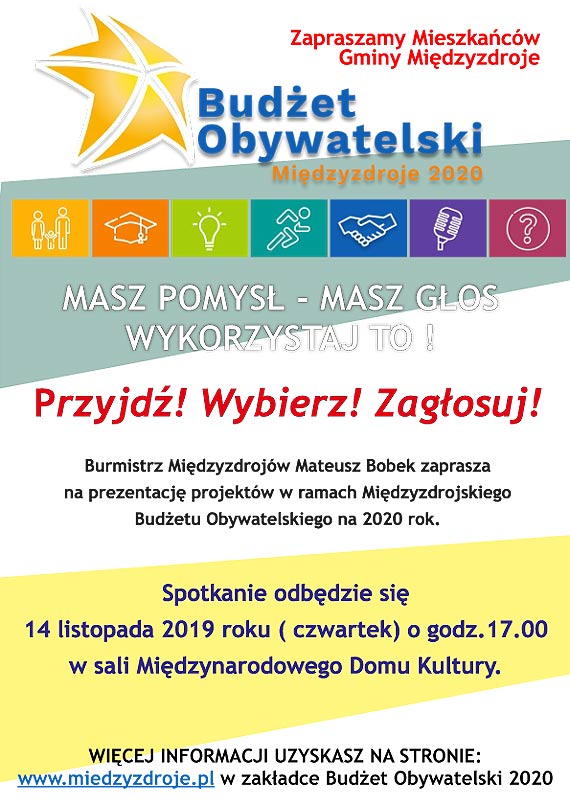 Zapraszamy Mieszkańców
Gminy Międzyzdroje

Budżet
Obywatelski
Międzyzdroje 2020

MASZ POMYSŁ - MASZ GŁOS
WYKORZYSTAJ TO !

Przyjdź! Wybierz! Zagłosuj!

Burmistrz Międzyzdrojów Mateusz Bobek zaprasza na prezentację projektów w ramach Międzyzdrojskiego Budżetu Obywatelskiego na 2020 rok.

Spotkanie odbędzie się
14 listopada 2019 roku ( czwartek) o godz.17.00
w sali Międzynarodowego Domu Kultury.

WIĘCEJ INFORMACJI UZYSKASZ NA STRONIE:
www.miedzyzdroje.pl w zakładce Budżet Obywatelski 2020